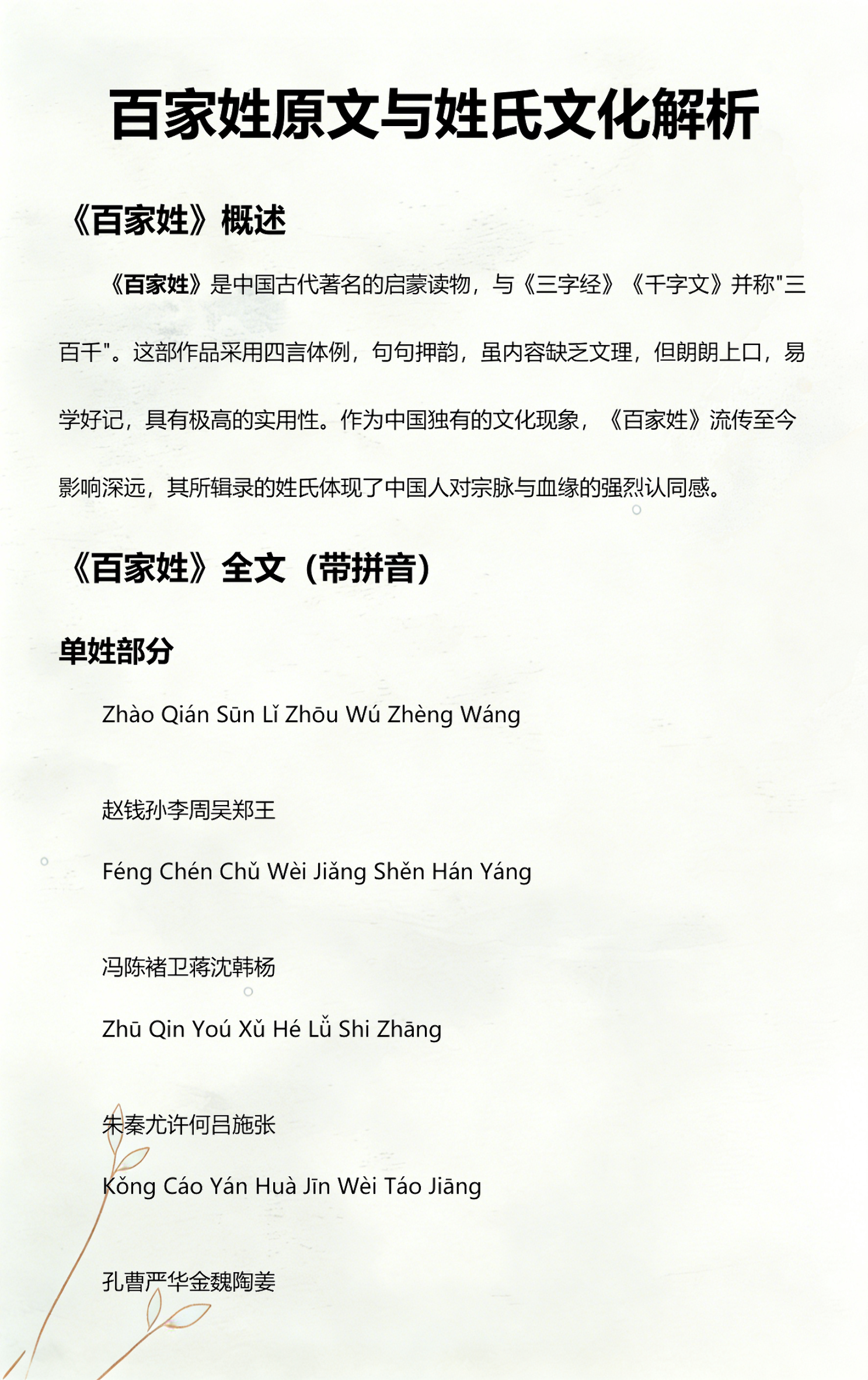 百家姓原文与姓氏文化解析

《百家姓》概述

《百家姓》是中国古代著名的启蒙读物，与《三字经》《千字文》并称"三百千"。这部作品采用四言体例，句句押韵，虽内容缺乏文理，但朗朗上口，易学好记，具有极高的实用性。作为中国独有的文化现象，《百家姓》流传至今影响深远，其所辑录的姓氏体现了中国人对宗脉与血缘的强烈认同感。

《百家姓》全文（带拼音）

单姓部分

Zhào Qián Sūn Lǐ Zhōu Wú Zhèng Wáng

赵钱孙李周吴郑王

Féng Chén Chǔ Wèi Jiǎng Shěn Hán Yáng

冯陈褚卫蒋沈韩杨

Zhū Qin Yoú Xǔ Hé Lǚ Shi Zhāng

朱秦尤许何吕施张

Kǒng Cáo Yán Huà Jīn Wèi Táo Jiāng

孔曹严华金魏陶姜